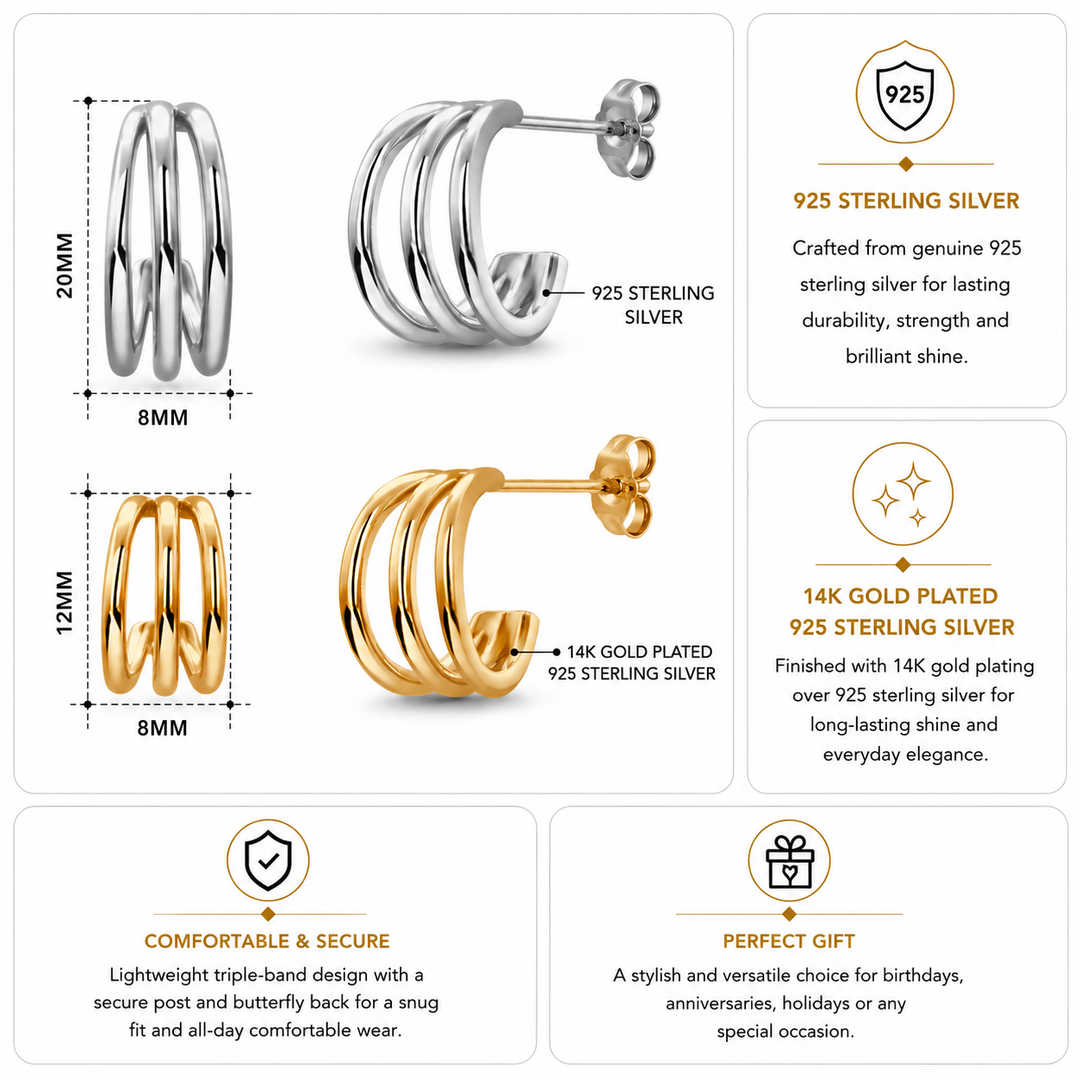 20MM

8MM

925 STERLING SILVER

12MM

8MM

14K GOLD PLATED 925 STERLING SILVER

925

925 STERLING SILVER

Crafted from genuine 925 sterling silver for lasting durability, strength and brilliant shine.

14K GOLD PLATED 925 STERLING SILVER

Finished with 14K gold plating over 925 sterling silver for long-lasting shine and everyday elegance.

COMFORTABLE & SECURE

Lightweight triple-band design with a secure post and butterfly back for a snug fit and all-day comfortable wear.

PERFECT GIFT

A stylish and versatile choice for birthdays, anniversaries, holidays or any special occasion.